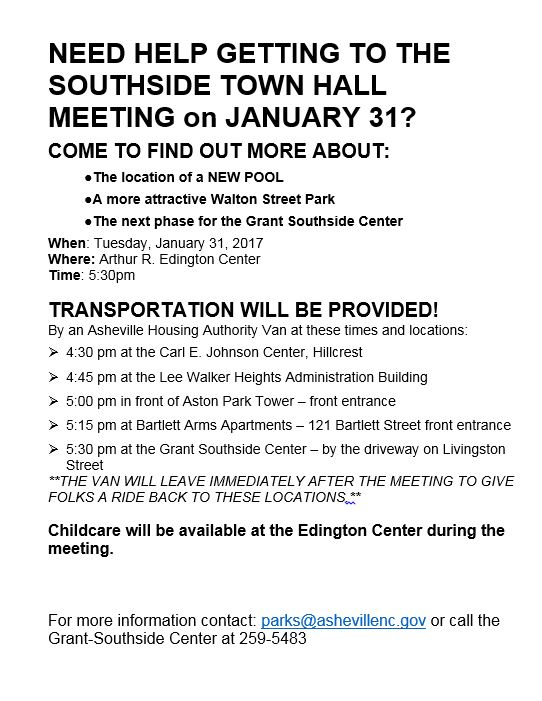 NEED HELP GETTING TO THE SOUTHSIDE TOWN HALL MEETING on JANUARY 31?

COME TO FIND OUT MORE ABOUT:

●The location of a NEW POOL

●A more attractive Walton Street Park

●The next phase for the Grant Southside Center

When: Tuesday, January 31, 2017
Where: Arthur R. Edington Center
Time: 5:30pm

TRANSPORTATION WILL BE PROVIDED!

By an Asheville Housing Authority Van at these times and locations:

➢ 4:30 pm at the Carl E. Johnson Center, Hillcrest

➢ 4:45 pm at the Lee Walker Heights Administration Building

➢ 5:00 pm in front of Aston Park Tower – front entrance

➢ 5:15 pm at Bartlett Arms Apartments – 121 Bartlett Street front entrance

➢ 5:30 pm at the Grant Southside Center – by the driveway on Livingston Street

**THE VAN WILL LEAVE IMMEDIATELY AFTER THE MEETING TO GIVE FOLKS A RIDE BACK TO THESE LOCATIONS.**

Childcare will be available at the Edington Center during the meeting.

For more information contact: parks@ashevillenc.gov or call the Grant-Southside Center at 259-5483